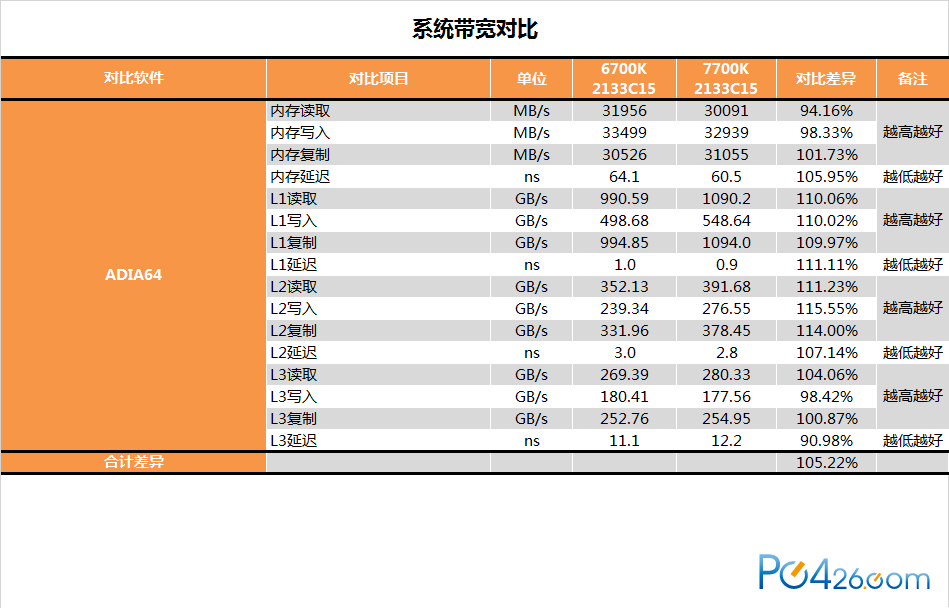 系统带宽对比

| 对比软件 | 对比项目 | 单位 | 6700K 2133C15 | 7700K 2133C15 | 对比差异 | 备注 |
|---|---|---|---|---|---|---|
| ADIA64 | 内存读取 | MB/s | 31956 | 30091 | 94.16% | 越高越好 |
| | 内存写入 | MB/s | 33499 | 32939 | 98.33% | |
| | 内存复制 | MB/s | 30526 | 31055 | 101.73% | |
| | 内存延迟 | ns | 64.1 | 60.5 | 105.95% | 越低越好 |
| | L1读取 | GB/s | 990.59 | 1090.2 | 110.06% | 越高越好 |
| | L1写入 | GB/s | 498.68 | 548.64 | 110.02% | |
| | L1复制 | GB/s | 994.85 | 1094.0 | 109.97% | |
| | L1延迟 | ns | 1.0 | 0.9 | 111.11% | 越低越好 |
| | L2读取 | GB/s | 352.13 | 391.68 | 111.23% | 越高越好 |
| | L2写入 | GB/s | 239.34 | 276.55 | 115.55% | |
| | L2复制 | GB/s | 331.96 | 378.45 | 114.00% | |
| | L2延迟 | ns | 3.0 | 2.8 | 107.14% | 越低越好 |
| | L3读取 | GB/s | 269.39 | 280.33 | 104.06% | 越高越好 |
| | L3写入 | GB/s | 180.41 | 177.56 | 98.42% | |
| | L3复制 | GB/s | 252.76 | 254.95 | 100.87% | |
| | L3延迟 | ns | 11.1 | 12.2 | 90.98% | 越低越好 |
| 合计差异 | | | | | 105.22% | |

PC426.com